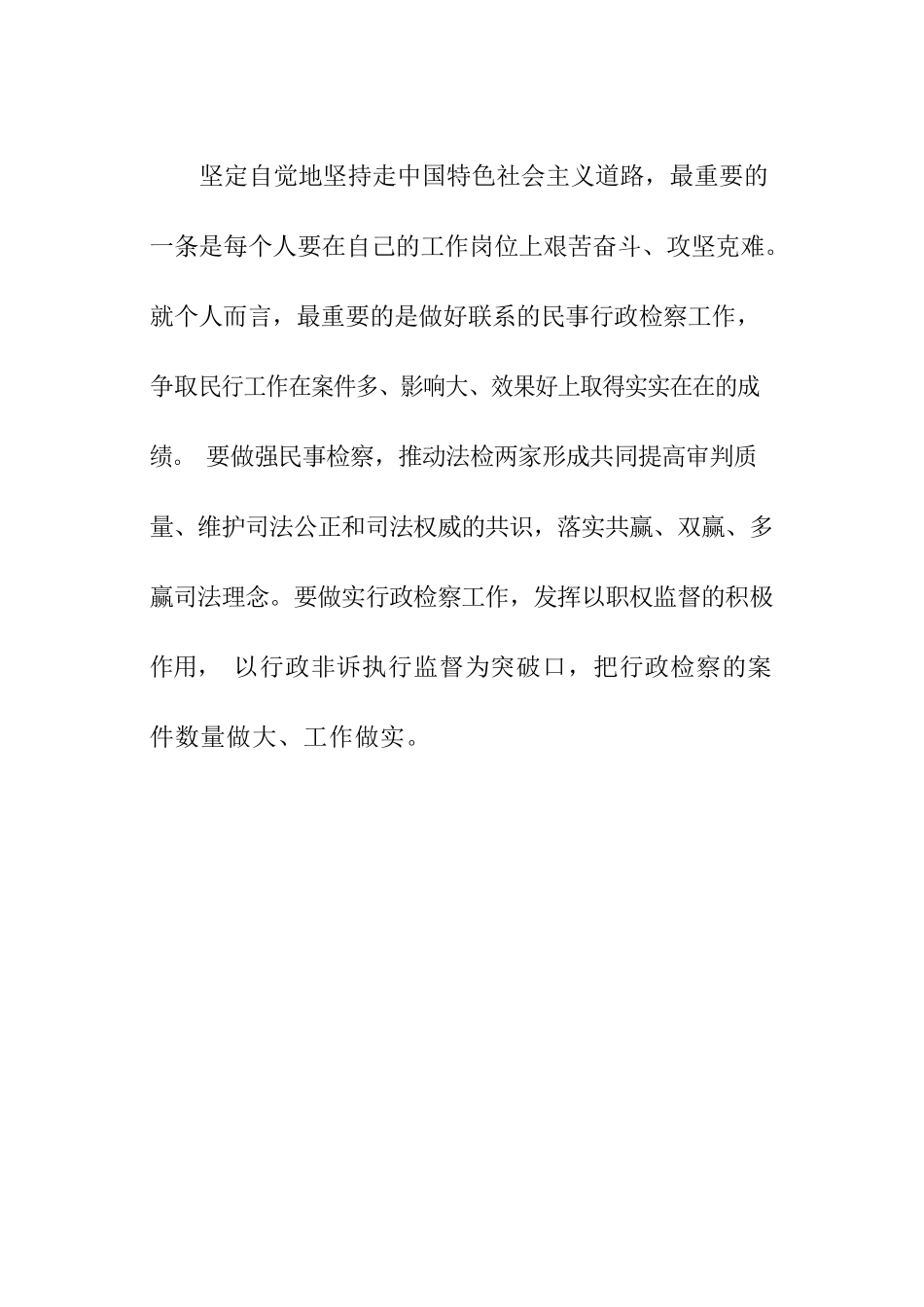 坚定自觉地坚持走中国特色社会主义道路，最重要的一条是每个人要在自己的工作岗位上艰苦奋斗、攻坚克难。就个人而言，最重要的是做好联系的民事行政检察工作，争取民行工作在案件多、影响大、效果好上取得实实在在的成绩。 要做强民事检察，推动法检两家形成共同提高审判质量、维护司法公正和司法权威的共识，落实共赢、双赢、多赢司法理念。要做实行政检察工作，发挥以职权监督的积极作用， 以行政非诉执行监督为突破口，把行政检察的案件数量做大、工作做实。